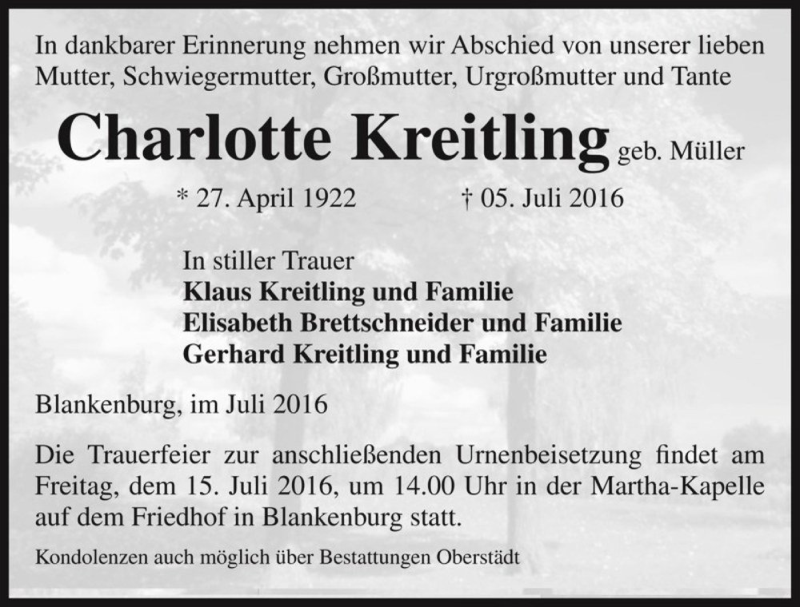 In dankbarer Erinnerung nehmen wir Abschied von unserer lieben Mutter, Schwiegermutter, Großmutter, Urgroßmutter und Tante

Charlotte Kreitling geb. Müller

* 27. April 1922 † 05. Juli 2016

In stiller Trauer
Klaus Kreitling und Familie
Elisabeth Brettschneider und Familie
Gerhard Kreitling und Familie

Blankenburg, im Juli 2016

Die Trauerfeier zur anschließenden Urnenbeisetzung findet am Freitag, dem 15. Juli 2016, um 14.00 Uhr in der Martha-Kapelle auf dem Friedhof in Blankenburg statt.

Kondolenzen auch möglich über Bestattungen Oberstädt